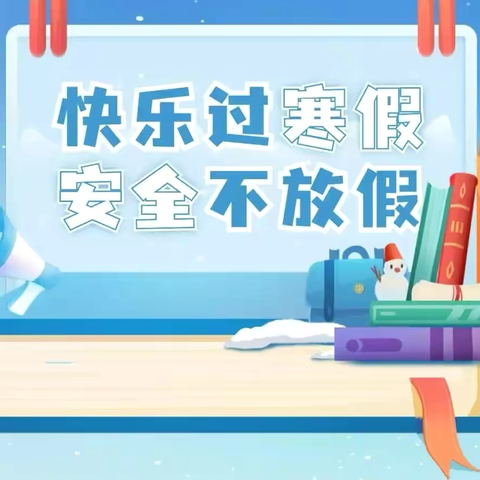 快乐过寒假
安全不放假